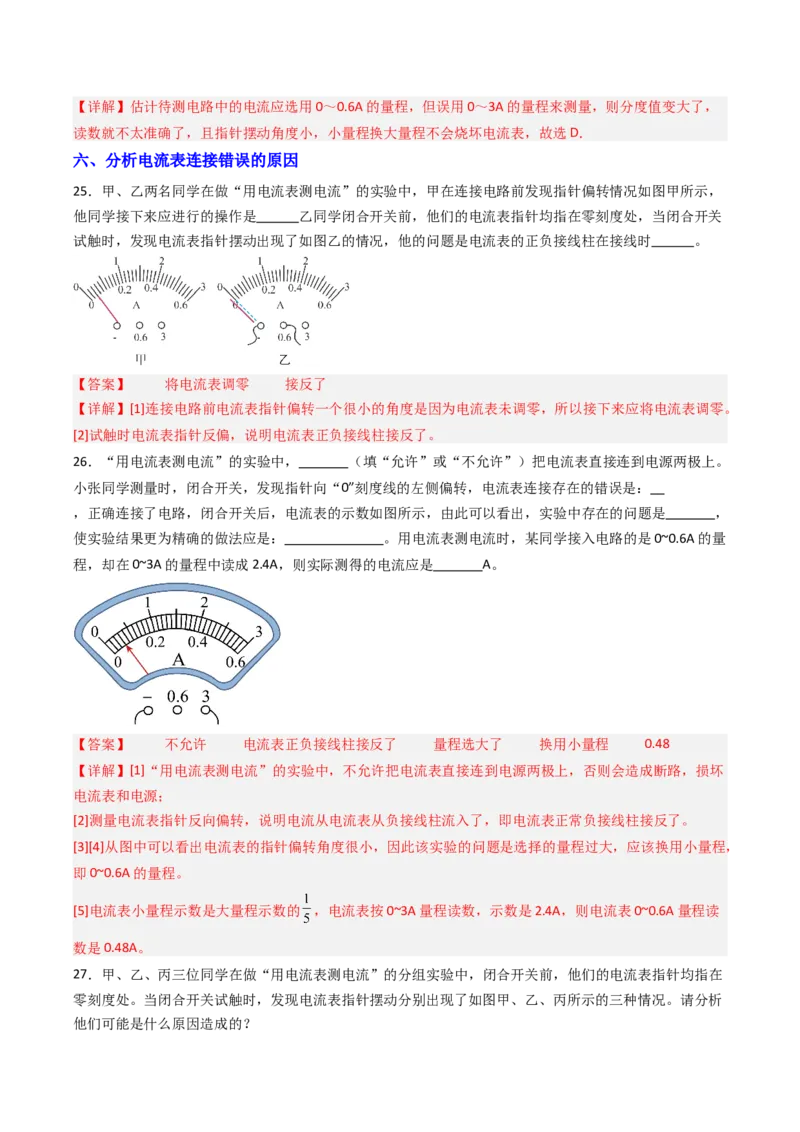 【详解】估计待测电路中的电流应选用0～0.6A的量程，但误用0～3A的量程来测量，则分度值变大了，读数就不太准确了，且指针摆动角度小，小量程换大量程不会烧坏电流表，故选D.

六、分析电流表连接错误的原因

25．甲、乙两名同学在做“用电流表测电流”的实验中，甲在连接电路前发现指针偏转情况如图甲所示，他同学接下来应进行的操作是____乙同学闭合开关前，他们的电流表指针均指在零刻度处，当闭合开关试触时，发现电流表指针摆动出现了如图乙的情况，他的问题是电流表的正负接线柱在接线时____。

1 2
0 0.2 0.4 3
0 A 0.6
- 0.6 3
甲

1 2
0 0.2 0.4 3
0 A 0.6
- 0.6 3
乙

【答案】 将电流表调零 接反了

【详解】[1]连接电路前电流表指针偏转一个很小的角度是因为电流表未调零，所以接下来应将电流表调零。

[2]试触时电流表指针反偏，说明电流表正负接线柱接反了。

26．“用电流表测电流”的实验中，____（填“允许”或“不允许”）把电流表直接连到电源两极上。小张同学测量时，闭合开关，发现指针向“0”刻度线的左侧偏转，电流表连接存在的错误是：____，正确连接了电路，闭合开关后，电流表的示数如图所示，由此可以看出，实验中存在的问题是____，使实验结果更为精确的做法应是：____。用电流表测电流时，某同学接入电路的是0~0.6A的量程，却在0~3A的量程中读成2.4A，则实际测得的电流应是____A。

1 2
0 0.2 0.4 3
0 A 0.6
- 0.6 3

【答案】 不允许 电流表正负接线柱接反了 量程选大了 换用小量程 0.48

【详解】[1]“用电流表测电流”的实验中，不允许把电流表直接连到电源两极上，否则会造成断路，损坏电流表和电源；

[2]测量电流表指针反向偏转，说明电流从电流表从负接线柱流入了，即电流表正常负接线柱接反了。

[3][4]从图中可以看出电流表的指针偏转角度很小，因此该实验的问题是选择的量程过大，应该换用小量程，即0~0.6A的量程。

[5]电流表小量程示数是大量程示数的$\frac{1}{5}$，电流表按0~3A量程读数，示数是2.4A，则电流表0~0.6A量程读数是0.48A。

27．甲、乙、丙三位同学在做“用电流表测电流”的分组实验中，闭合开关前，他们的电流表指针均指在零刻度处。当闭合开关试触时，发现电流表指针摆动分别出现了如图甲、乙、丙所示的三种情况。请分析他们可能是什么原因造成的？